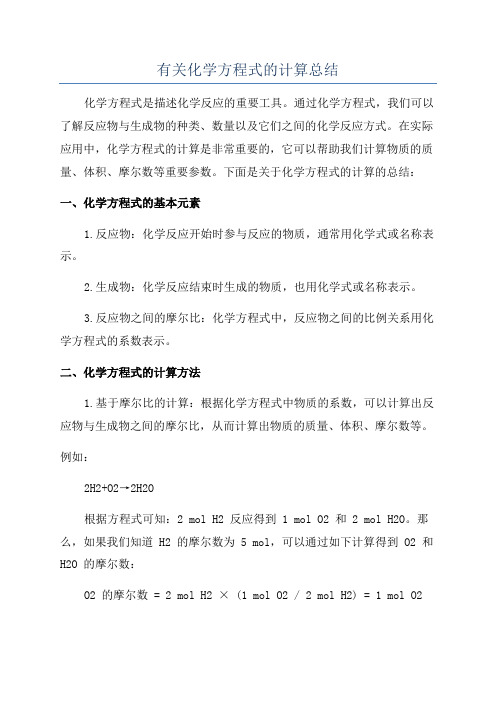 有关化学方程式的计算总结

化学方程式是描述化学反应的重要工具。通过化学方程式，我们可以了解反应物与生成物的种类、数量以及它们之间的化学反应方式。在实际应用中，化学方程式的计算是非常重要的，它可以帮助我们计算物质的质量、体积、摩尔数等重要参数。下面是关于化学方程式的计算的总结：

一、化学方程式的基本元素

1.反应物：化学反应开始时参与反应的物质，通常用化学式或名称表示。

2.生成物：化学反应结束时生成的物质，也用化学式或名称表示。

3.反应物之间的摩尔比：化学方程式中，反应物之间的比例关系用化学方程式的系数表示。

二、化学方程式的计算方法

1.基于摩尔比的计算：根据化学方程式中物质的系数，可以计算出反应物与生成物之间的摩尔比，从而计算出物质的质量、体积、摩尔数等。

例如：

2H2+O2→2H2O

根据方程式可知：2 mol H2 反应得到 1 mol O2 和 2 mol H2O。那么，如果我们知道 H2 的摩尔数为 5 mol，可以通过如下计算得到 O2 和 H2O 的摩尔数：

O2 的摩尔数 = 2 mol H2 × (1 mol O2 / 2 mol H2) = 1 mol O2